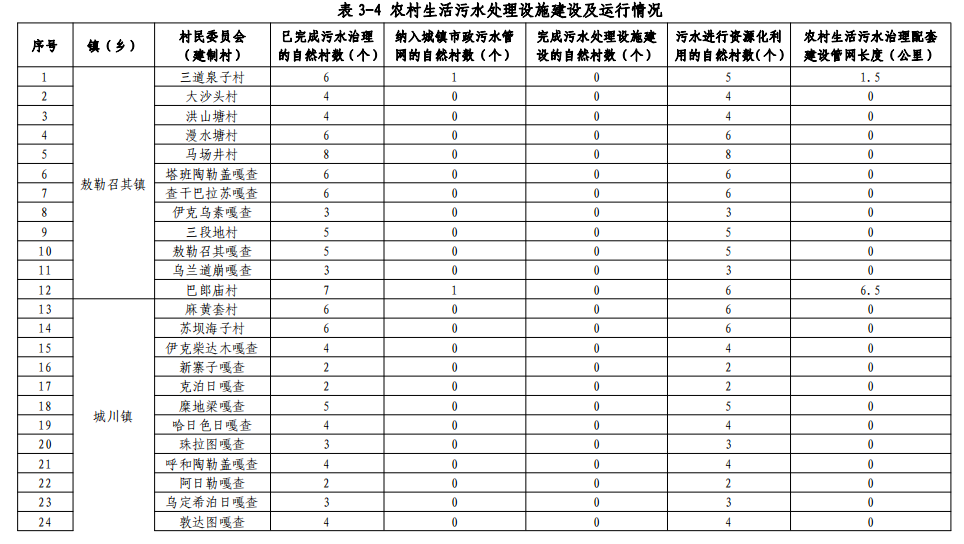 表 3-4 农村生活污水处理设施建设及运行情况

| 序号 | 镇（乡） | 村民委员会（建制村） | 已完成污水治理的自然村数（个） | 纳入城镇市政污水管网的自然村数（个） | 完成污水处理设施建设的自然村数（个） | 污水进行资源化利用的自然村数（个） | 农村生活污水治理配套建设管网长度（公里） |
|---|---|---|---|---|---|---|---|
| 1 | 敖勒召其镇 | 三道泉子村 | 6 | 1 | 0 | 5 | 1.5 |
| 2 | | 大沙头村 | 4 | 0 | 0 | 4 | 0 |
| 3 | | 洪山塘村 | 4 | 0 | 0 | 4 | 0 |
| 4 | | 漫水塘村 | 6 | 0 | 0 | 6 | 0 |
| 5 | | 马场井村 | 8 | 0 | 0 | 8 | 0 |
| 6 | | 塔班陶勒盖嘎查 | 6 | 0 | 0 | 6 | 0 |
| 7 | | 查干巴拉苏嘎查 | 6 | 0 | 0 | 6 | 0 |
| 8 | | 伊克乌素嘎查 | 3 | 0 | 0 | 3 | 0 |
| 9 | | 三段地村 | 5 | 0 | 0 | 5 | 0 |
| 10 | | 敖勒召其嘎查 | 5 | 0 | 0 | 5 | 0 |
| 11 | | 乌兰道崩嘎查 | 3 | 0 | 0 | 3 | 0 |
| 12 | | 巴郎庙村 | 7 | 1 | 0 | 6 | 6.5 |
| 13 | 城川镇 | 麻黄套村 | 6 | 0 | 0 | 6 | 0 |
| 14 | | 苏坝海子村 | 6 | 0 | 0 | 6 | 0 |
| 15 | | 伊克柴达木嘎查 | 4 | 0 | 0 | 4 | 0 |
| 16 | | 新寨子嘎查 | 2 | 0 | 0 | 2 | 0 |
| 17 | | 克泊日嘎查 | 2 | 0 | 0 | 2 | 0 |
| 18 | | 糜地梁嘎查 | 5 | 0 | 0 | 5 | 0 |
| 19 | | 哈日色日嘎查 | 4 | 0 | 0 | 4 | 0 |
| 20 | | 珠拉图嘎查 | 3 | 0 | 0 | 3 | 0 |
| 21 | | 呼和陶勒盖嘎查 | 4 | 0 | 0 | 4 | 0 |
| 22 | | 阿日勒嘎查 | 2 | 0 | 0 | 2 | 0 |
| 23 | | 乌定希泊日嘎查 | 3 | 0 | 0 | 3 | 0 |
| 24 | | 敦达图嘎查 | 4 | 0 | 0 | 4 | 0 |